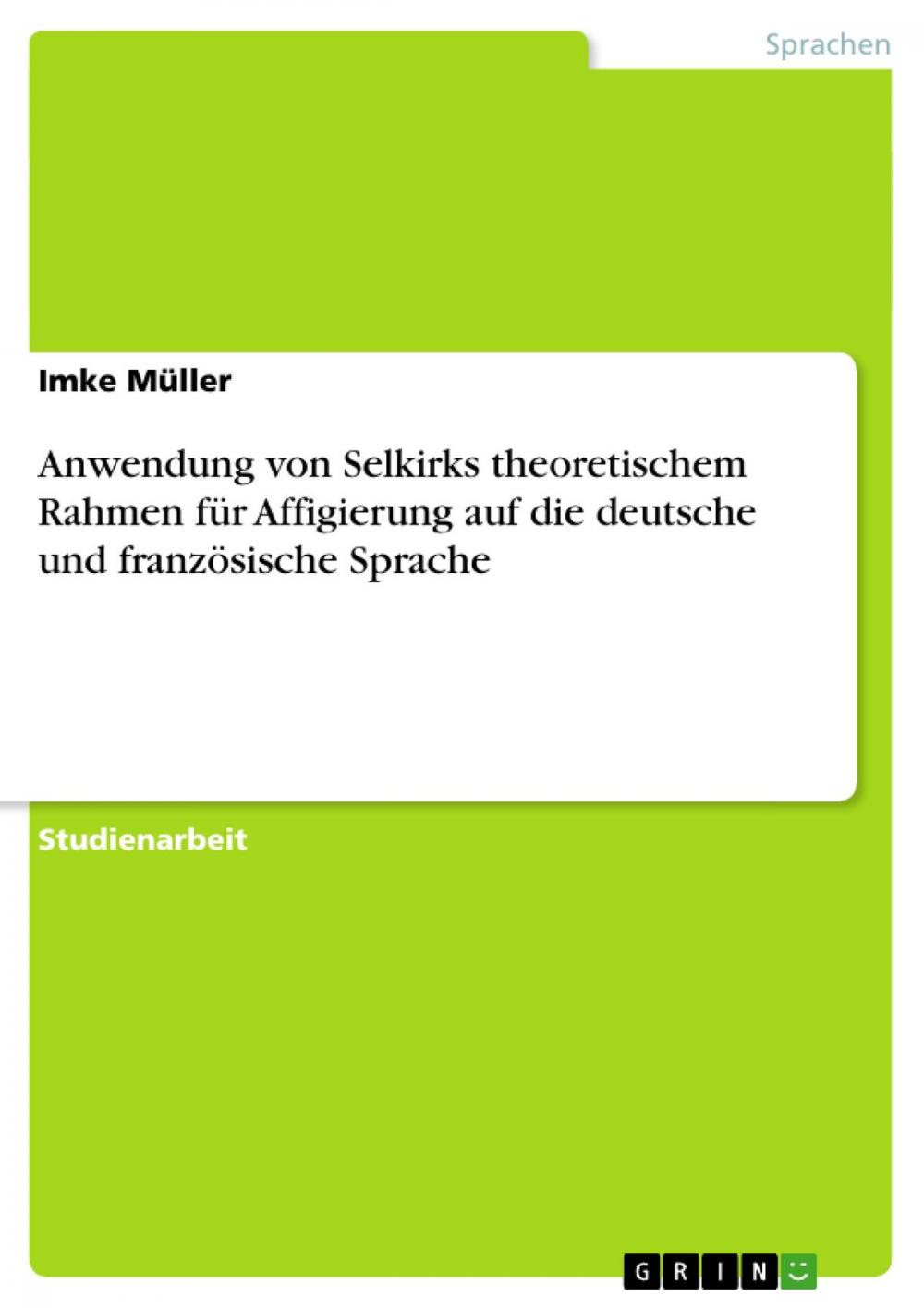 Sprachen

Imke Müller

Anwendung von Selkirks theoretischem Rahmen für Affigierung auf die deutsche und französische Sprache

Studienarbeit

GRIN